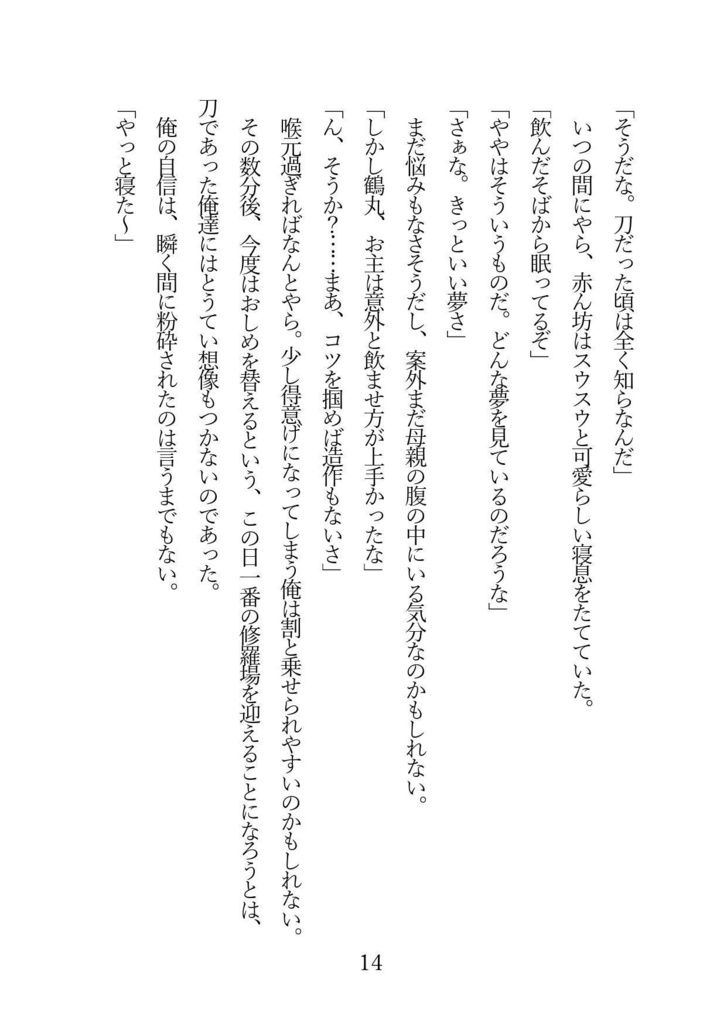 「そうだな。刀だった頃は全く知らなんだ」
いつの間にやら、赤ん坊はスウスウと可愛らしい寝息をたてていた。
「飲んだそばから眠ってるぞ」
「ややはそういうものだ。どんな夢を見ているのだろうな」
「さぁな。きっといい夢さ」
まだ悩みもなさそうだし、案外まだ母親の腹の中にいる気分なのかもしれない。
「しかし鶴丸、お主は意外と飲ませ方が上手かったな」
「ん、そうか?……まあ、コツを掴めば造作もないさ」
喉元過ぎればなんとやら。少し得意げになってしまう俺は割と乗せられやすいのかもしれない。
その数分後、今度はおしめを替えるという、この日一番の修羅場を迎えることになろうとは、刀であった俺達にはとうてい想像もつかないのであった。
俺の自信は、瞬く間に粉砕されたのは言うまでもない。
「やっと寝た〜」

14